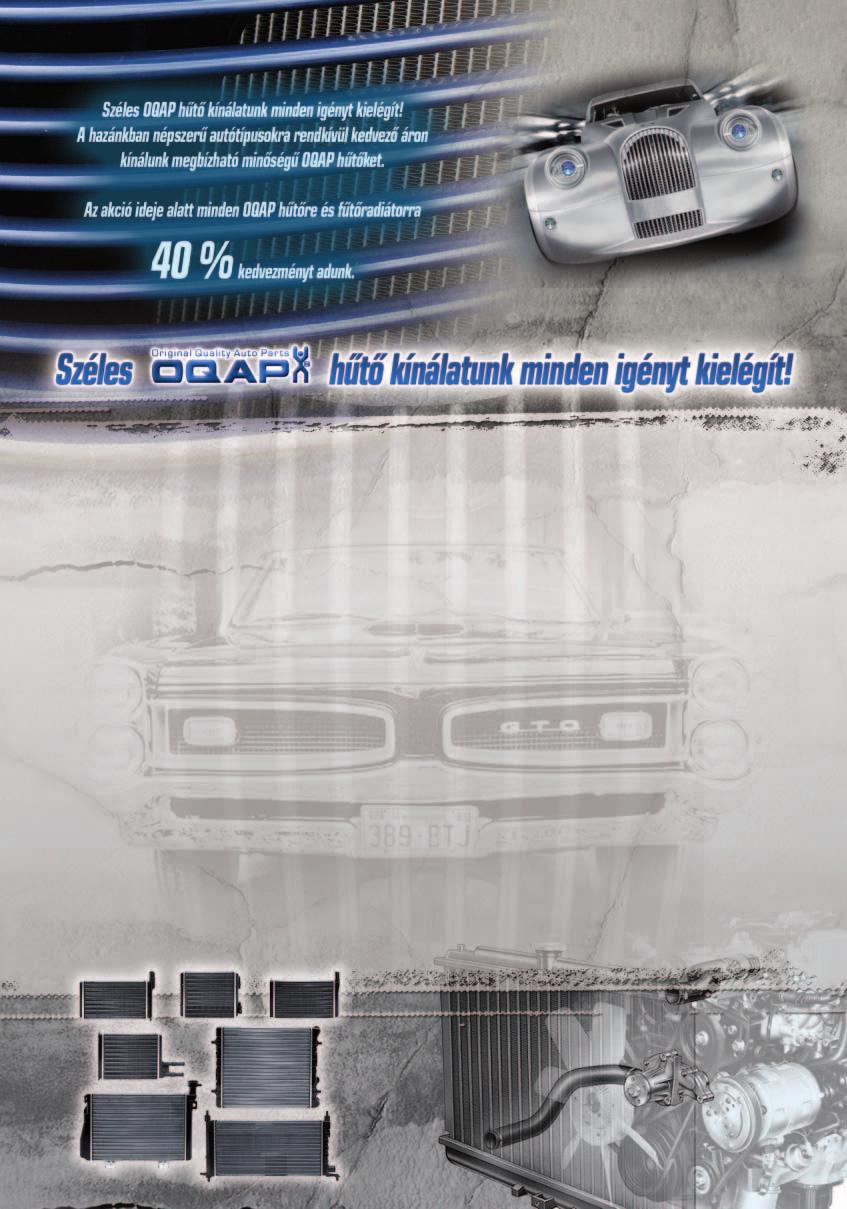 Széles OQAP hűtő kínálatunk minden igényt kielégít!
A hazánkban népszerű autótípusokra rendkívül kedvező áron kínálunk megbízható minőségű OQAP hűtőket.

Az akció ideje alatt minden OQAP hűtőre és fűtőradiátorra

40 % kedvezményt adunk.

Széles Original Quality Auto Parts OQAP hűtő kínálatunk minden igényt kielégít!

GTO

389-BTJ